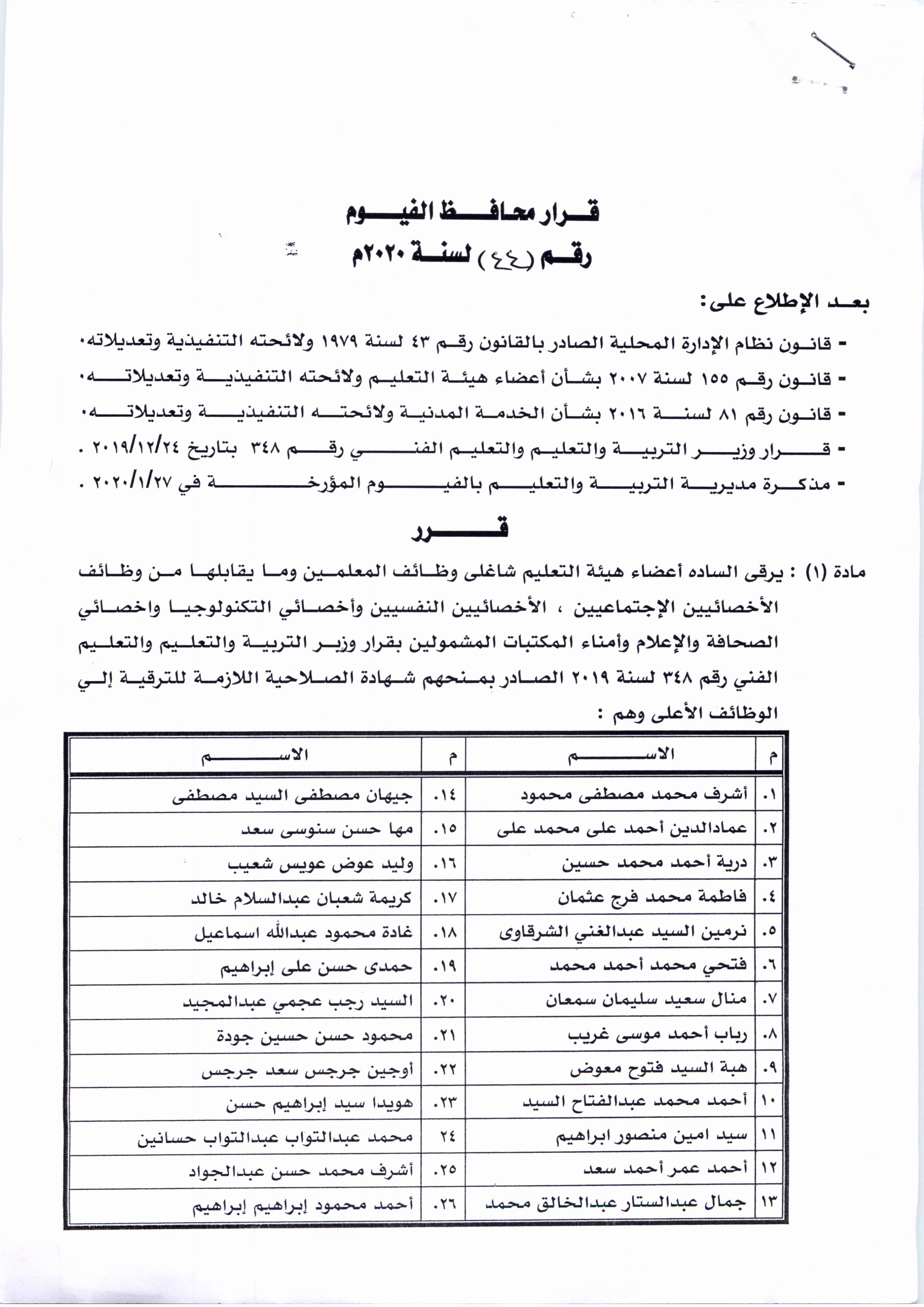 قرار محافظ الفيوم
رقم (٤٤) لسنة ٢٠٢٠م

بعد الإطلاع على:

- قانون نظام الإدارة المحلية الصادر بالقانون رقم ٤٣ لسنة ١٩٧٩ ولائحته التنفيذية وتعديلاته.
- قانون رقم ١٥٥ لسنة ٢٠٠٧ بشأن أعضاء هيئة التعليم ولائحته التنفيذية وتعديلاته.
- قانون رقم ٨١ لسنة ٢٠١٦ بشأن الخدمة المدنية ولائحته التنفيذية وتعديلاته.
- قرار وزير التربية والتعليم والتعليم الفني رقم ٣٤٨ بتاريخ ٢٠١٩/١٢/٢٤ .
- مذكرة مديرية التربية والتعليم بالفيوم المؤرخة في ٢٠٢٠/١/٢٧ .

قرر

مادة (١) : يرقى الساده أعضاء هيئة التعليم شاغلى وظائف المعلمين وما يقابلها من وظائف الأخصائيين الإجتماعيين ، الأخصائيين النفسيين وأخصائي التكنولوجيا واخصائي الصحافة والإعلام وأمناء المكتبات المشمولين بقرار وزير التربية والتعليم والتعليم الفني رقم ٣٤٨ لسنة ٢٠١٩ الصادر بمنحهم شهادة الصلاحية اللازمة للترقية إلي الوظائف الأعلى وهم :

| م | الاسم | م | الاسم |
|---|---|---|---|
| ١. | أشرف محمد مصطفى محمود | ١٤. | جيهان مصطفى السيد مصطفى |
| ٢. | عمادالدين أحمد على محمد على | ١٥. | مها حسن سنوسى سعد |
| ٣. | درية أحمد محمد حسين | ١٦. | وليد عوض عويس شعيب |
| ٤. | فاطمة محمد فرج عثمان | ١٧. | كريمة شعبان عبدالسلام خالد |
| ٥. | نرمين السيد عبدالغني الشرقاوى | ١٨. | غادة محمود عبدالله اسماعيل |
| ٦. | فتحي محمد أحمد محمد | ١٩. | حمدى حسن على إبراهيم |
| ٧. | منال سعيد سليمان سمعان | ٢٠. | السيد رجب عجمي عبدالمجيد |
| ٨. | رباب أحمد موسى غريب | ٢١. | محمود حسن حسين جودة |
| ٩. | هبة السيد فتوح معوض | ٢٢. | أوجين جرجس سعد جرجس |
| ١٠ | أحمد محمد عبدالفتاح السيد | ٢٣. | هويدا سيد إبراهيم حسن |
| ١١ | سيد امين منصور ابراهيم | ٢٤ | محمد عبدالتواب عبدالتواب حسانين |
| ١٢ | أحمد عمر أحمد سعد | ٢٥. | أشرف محمد حسن عبدالجواد |
| ١٣ | جمال عبدالستار عبدالخالق محمد | ٢٦. | أحمد محمود إبراهيم إبراهيم |